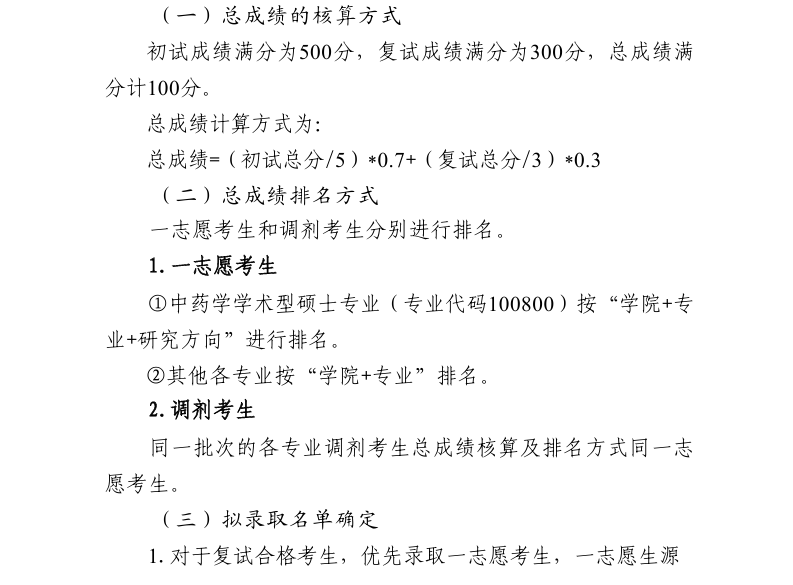 （一）总成绩的核算方式

初试成绩满分为500分，复试成绩满分为300分，总成绩满分计100分。

总成绩计算方式为:

总成绩=（初试总分/5）*0.7+（复试总分/3）*0.3

（二）总成绩排名方式

一志愿考生和调剂考生分别进行排名。

1. 一志愿考生

①中药学学术型硕士专业（专业代码100800）按“学院+专业+研究方向”进行排名。

②其他各专业按“学院+专业”排名。

2. 调剂考生

同一批次的各专业调剂考生总成绩核算及排名方式同一志愿考生。

（三）拟录取名单确定

1. 对于复试合格考生，优先录取一志愿考生，一志愿生源